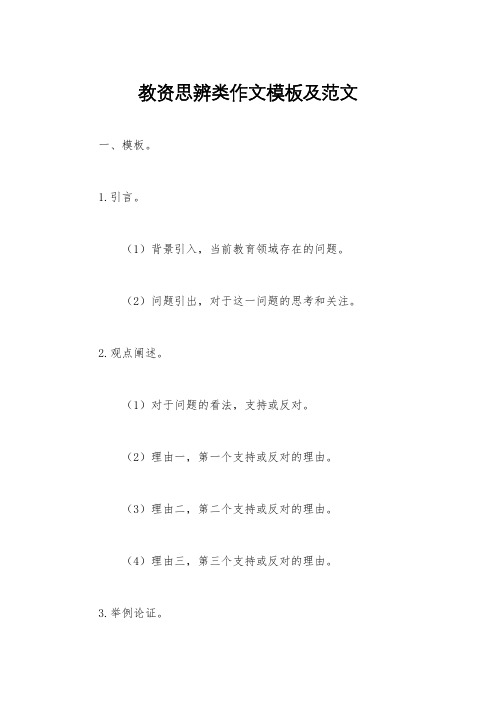 教资思辨类作文模板及范文

一、模板。

1.引言。

（1）背景引入，当前教育领域存在的问题。

（2）问题引出，对于这一问题的思考和关注。

2.观点阐述。

（1）对于问题的看法，支持或反对。

（2）理由一，第一个支持或反对的理由。

（3）理由二，第二个支持或反对的理由。

（4）理由三，第三个支持或反对的理由。

3.举例论证。